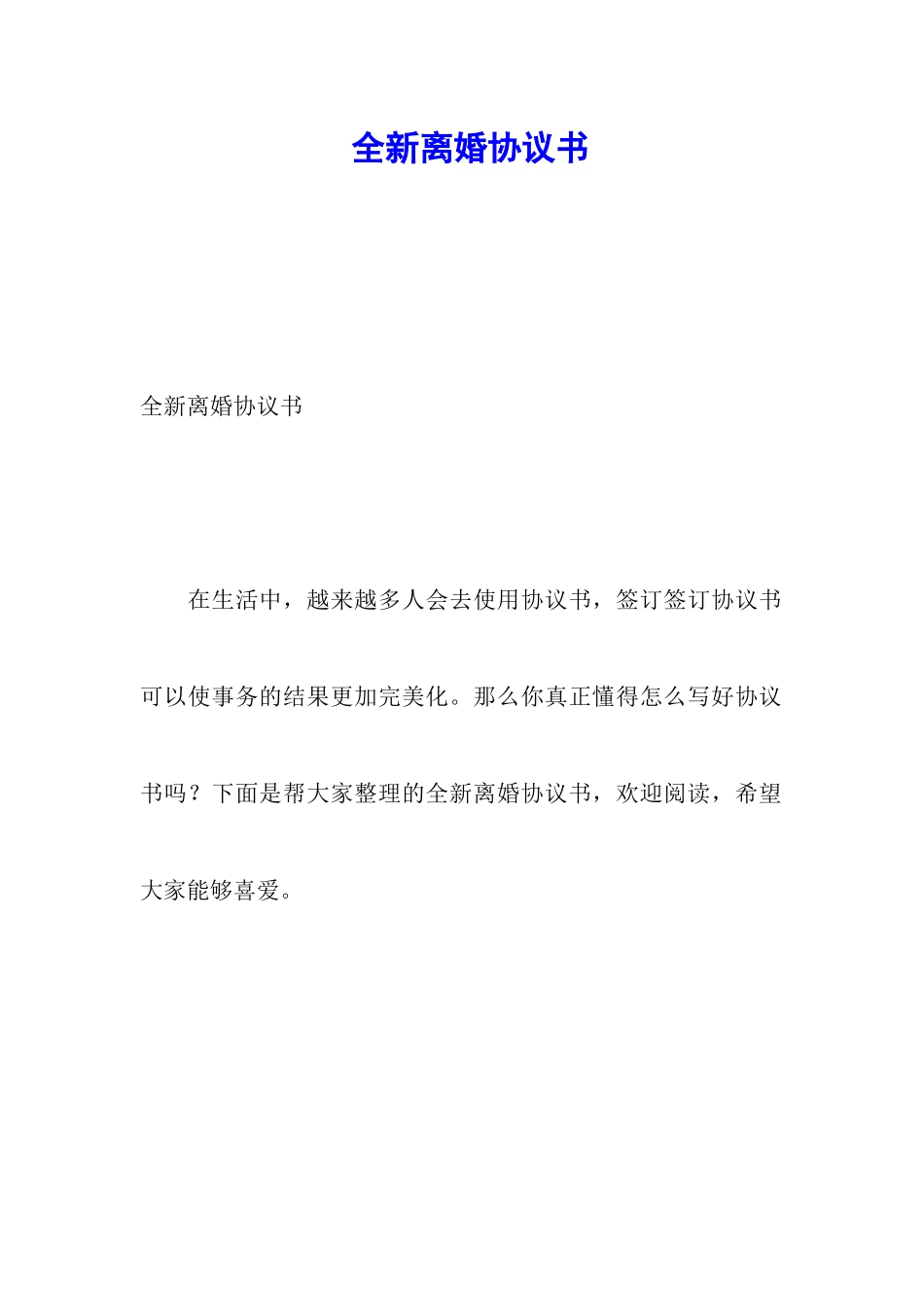 全新离婚协议书

全新离婚协议书

在生活中，越来越多人会去使用协议书，签订签订协议书可以使事务的结果更加完美化。那么你真正懂得怎么写好协议书吗？下面是帮大家整理的全新离婚协议书，欢迎阅读，希望大家能够喜爱。